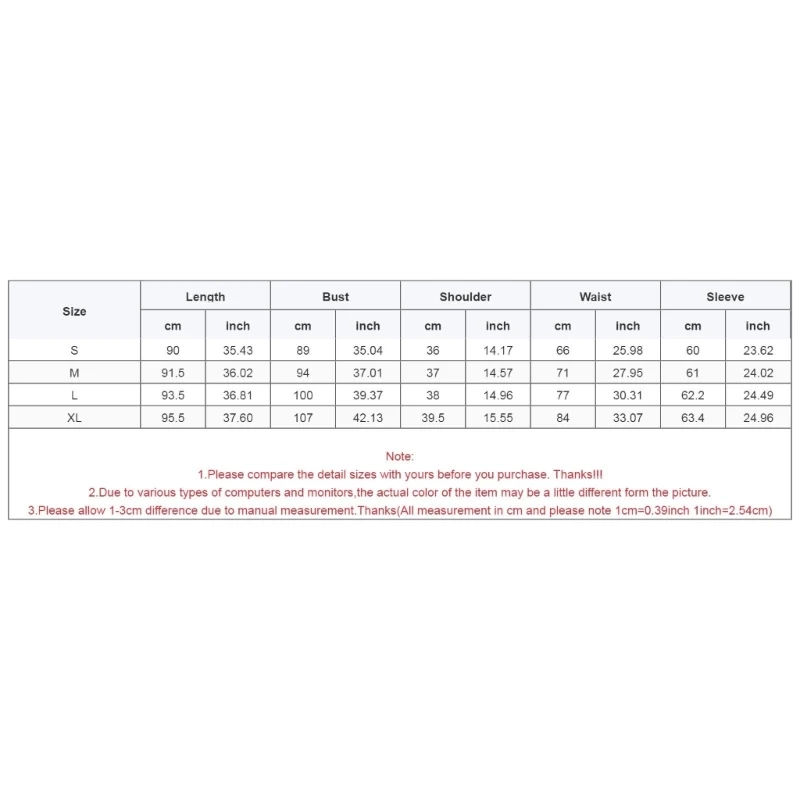 | Size | Length | | Bust | | Shoulder | | Waist | | Sleeve | |
|---|---|---|---|---|---|---|---|---|---|---|
| | cm | inch | cm | inch | cm | inch | cm | inch | cm | inch |
| S | 90 | 35.43 | 89 | 35.04 | 36 | 14.17 | 66 | 25.98 | 60 | 23.62 |
| M | 91.5 | 36.02 | 94 | 37.01 | 37 | 14.57 | 71 | 27.95 | 61 | 24.02 |
| L | 93.5 | 36.81 | 100 | 39.37 | 38 | 14.96 | 77 | 30.31 | 62.2 | 24.49 |
| XL | 95.5 | 37.60 | 107 | 42.13 | 39.5 | 15.55 | 84 | 33.07 | 63.4 | 24.96 |

Note:
1.Please compare the detail sizes with yours before you purchase. Thanks!!!
2.Due to various types of computers and monitors,the actual color of the item may be a little different form the picture.
3.Please allow 1-3cm difference due to manual measurement.Thanks(All measurement in cm and please note 1cm=0.39inch 1inch=2.54cm)